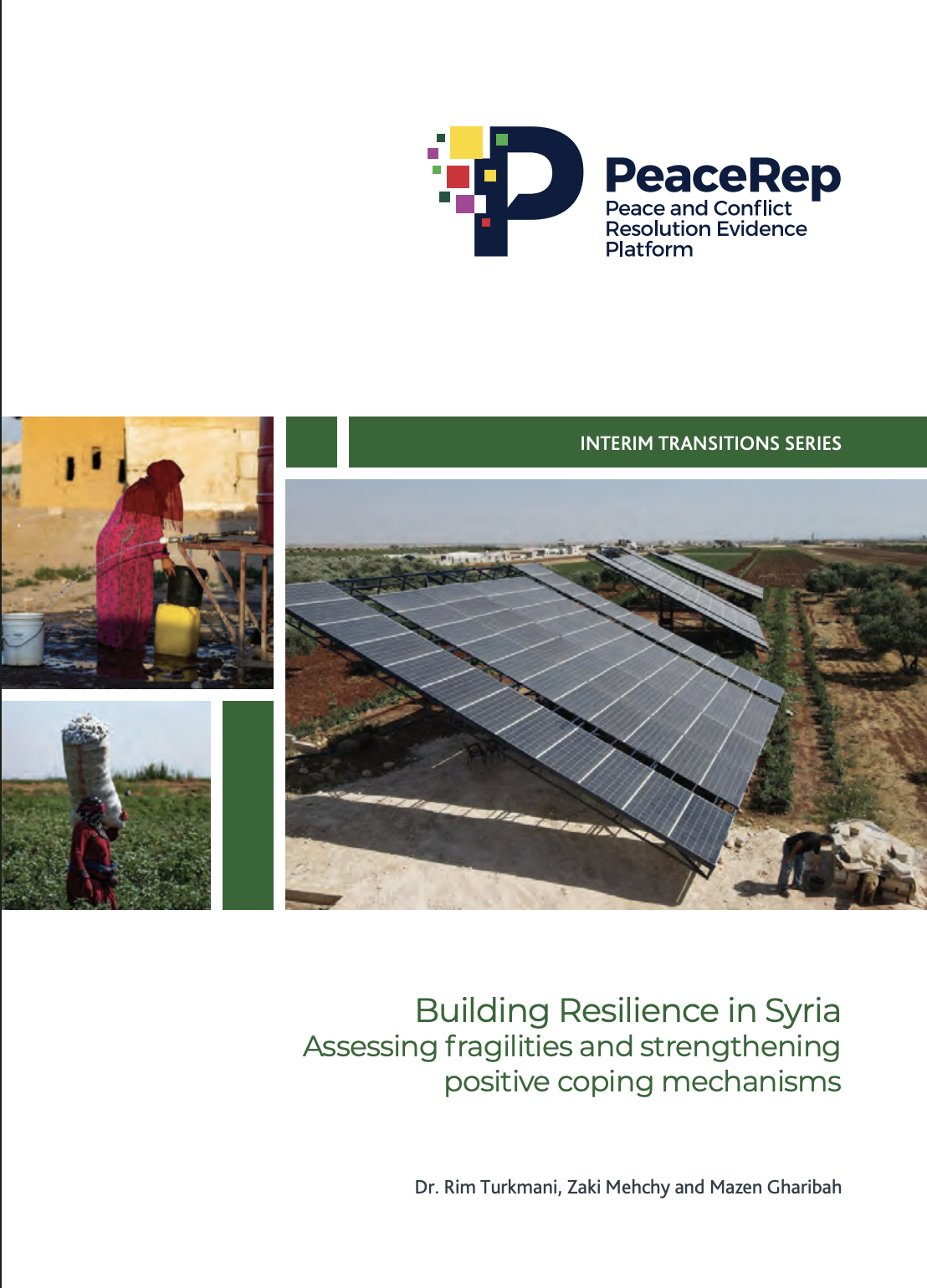 PeaceRep
Peace and Conflict Resolution Evidence Platform

INTERIM TRANSITIONS SERIES

Building Resilience in Syria
Assessing fragilities and strengthening positive coping mechanisms

Dr. Rim Turkmani, Zaki Mehchy and Mazen Gharibah